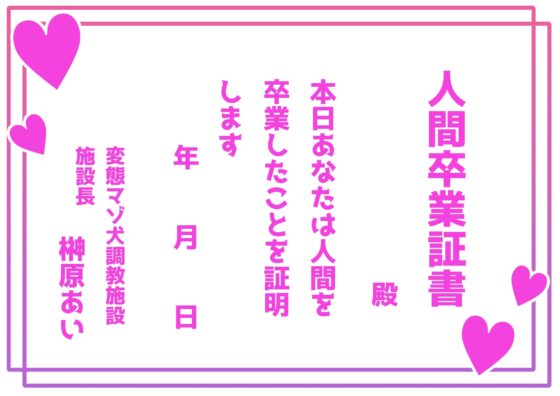 人間卒業証書

殿

本日あなたは人間を卒業したことを証明します

年　月　日

変態マゾ犬調教施設
施設長　榊原あい